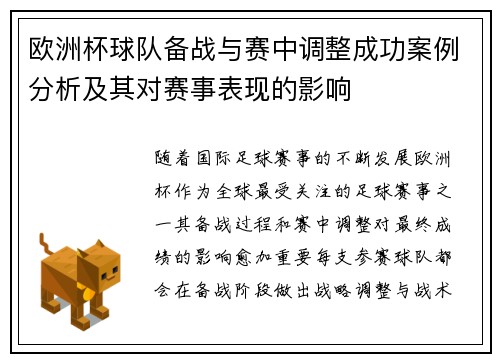 欧洲杯球队备战与赛中调整成功案例分析及其对赛事表现的影响

随着国际足球赛事的不断发展欧洲杯作为全球最受关注的足球赛事之一其备战过程和赛中调整对最终成绩的影响愈加重要每支参赛球队都会在备战阶段做出战略调整与战术